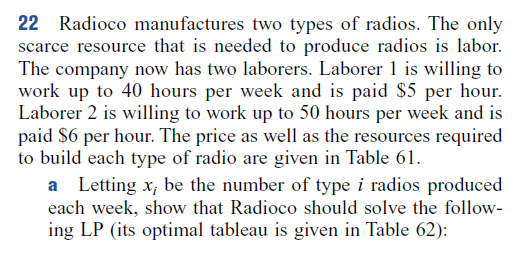 22 Radioco manufactures two types of radios. The only scarce resource that is needed to produce radios is labor. The company now has two laborers. Laborer 1 is willing to work up to 40 hours per week and is paid \$5 per hour. Laborer 2 is willing to work up to 50 hours per week and is paid \$6 per hour. The price as well as the resources required to build each type of radio are given in Table 61.

a Letting $x_i$ be the number of type $i$ radios produced each week, show that Radioco should solve the following LP (its optimal tableau is given in Table 62):